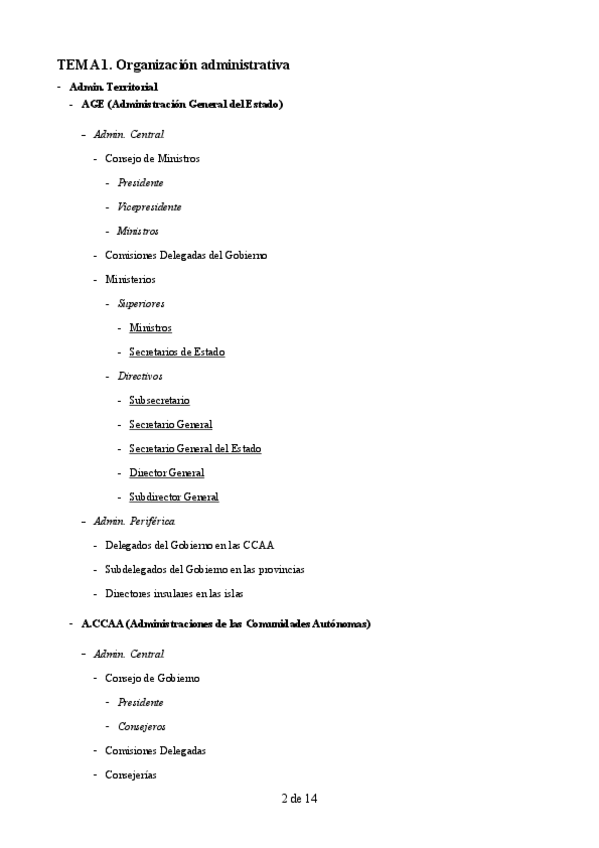 TEMA 1. Organización administrativa

- Admin. Territorial
  - AGE (Administración General del Estado)
    - Admin. Central
      - Consejo de Ministros
        - Presidente
        - Vicepresidente
        - Ministros
      - Comisiones Delegadas del Gobierno
      - Ministerios
        - Superiores
          - Ministros
          - Secretarios de Estado
        - Directivos
          - Subsecretario
          - Secretario General
          - Secretario General del Estado
          - Director General
          - Subdirector General
    - Admin. Periférica
      - Delegados del Gobierno en las CCAA
      - Subdelegados del Gobierno en las provincias
      - Directores insulares en las islas
  - A.CCAA (Administraciones de las Comunidades Autónomas)
    - Admin. Central
      - Consejo de Gobierno
        - Presidente
        - Consejeros
      - Comisiones Delegadas
      - Consejerías

2 de 14